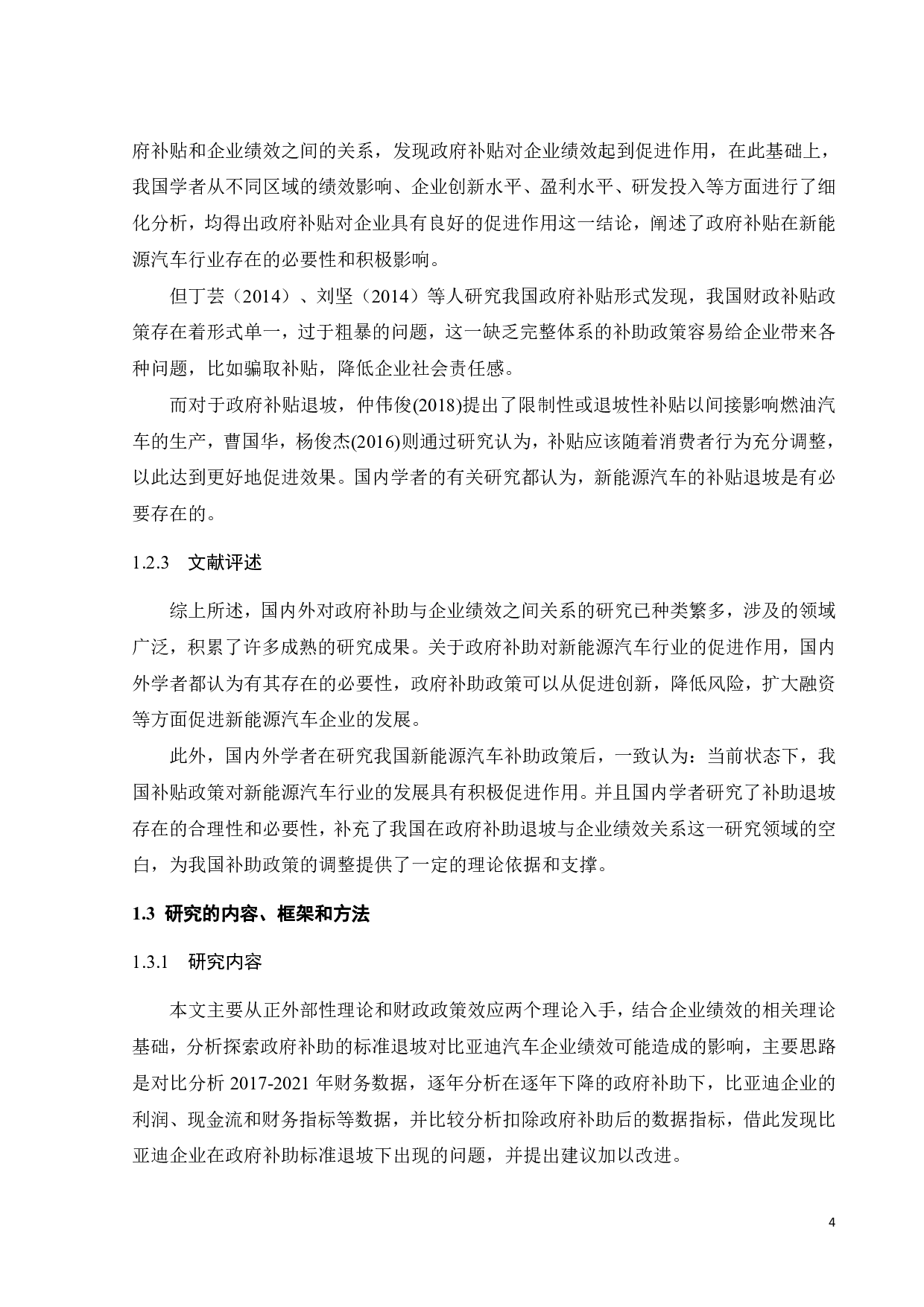 府补贴和企业绩效之间的关系，发现政府补贴对企业绩效起到促进作用，在此基础上，我国学者从不同区域的绩效影响、企业创新水平、盈利水平、研发投入等方面进行了细化分析，均得出政府补贴对企业具有良好的促进作用这一结论，阐述了政府补贴在新能源汽车行业存在的必要性和积极影响。

但丁芸（2014）、刘坚（2014）等人研究我国政府补贴形式发现，我国财政补贴政策存在着形式单一，过于粗暴的问题，这一缺乏完整体系的补助政策容易给企业带来各种问题，比如骗取补贴，降低企业社会责任感。

而对于政府补贴退坡，仲伟俊(2018)提出了限制性或退坡性补贴以间接影响燃油汽车的生产，曹国华，杨俊杰(2016)则通过研究认为，补贴应该随着消费者行为充分调整，以此达到更好地促进效果。国内学者的有关研究都认为，新能源汽车的补贴退坡是有必要存在的。

1.2.3 文献评述

综上所述，国内外对政府补助与企业绩效之间关系的研究已种类繁多，涉及的领域广泛，积累了许多成熟的研究成果。关于政府补助对新能源汽车行业的促进作用，国内外学者都认为有其存在的必要性，政府补助政策可以从促进创新，降低风险，扩大融资等方面促进新能源汽车企业的发展。

此外，国内外学者在研究我国新能源汽车补助政策后，一致认为：当前状态下，我国补贴政策对新能源汽车行业的发展具有积极促进作用。并且国内学者研究了补助退坡存在的合理性和必要性，补充了我国在政府补助退坡与企业绩效关系这一研究领域的空白，为我国补助政策的调整提供了一定的理论依据和支撑。

1.3 研究的内容、框架和方法

1.3.1 研究内容

本文主要从正外部性理论和财政政策效应两个理论入手，结合企业绩效的相关理论基础，分析探索政府补助的标准退坡对比亚迪汽车企业绩效可能造成的影响，主要思路是对比分析 2017-2021 年财务数据，逐年分析在逐年下降的政府补助下，比亚迪企业的利润、现金流和财务指标等数据，并比较分析扣除政府补助后的数据指标，借此发现比亚迪企业在政府补助标准退坡下出现的问题，并提出建议加以改进。

4